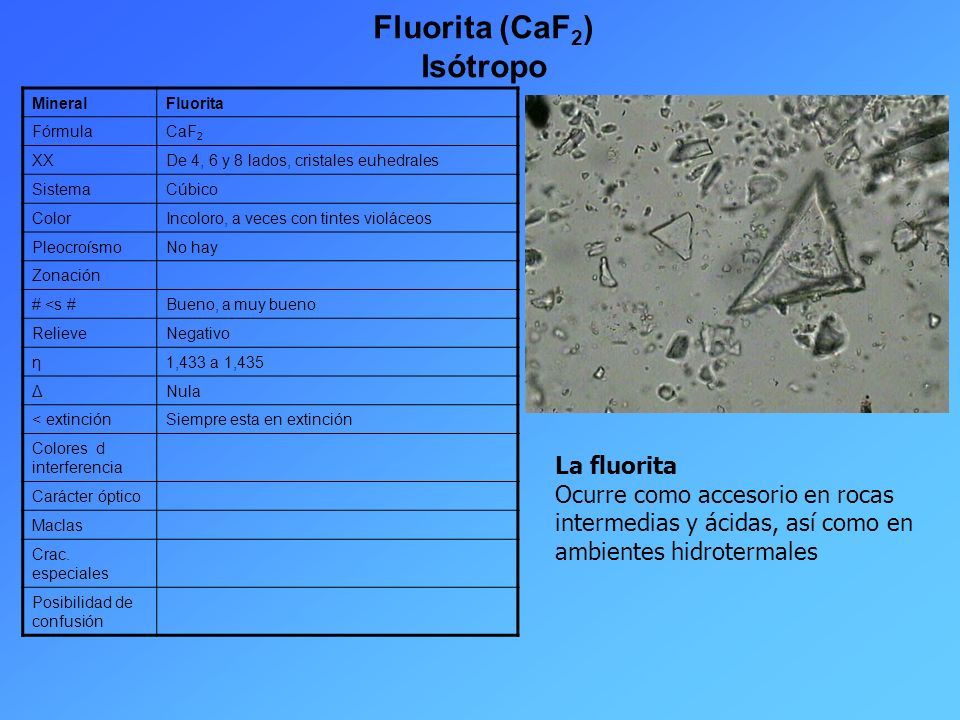 Fluorita ($CaF_2$)
Isótropo

| Mineral | Fluorita |
|---|---|
| Fórmula | $CaF_2$ |
| XX | De 4, 6 y 8 lados, cristales euhedrales |
| Sistema | Cúbico |
| Color | Incoloro, a veces con tintes violáceos |
| Pleocroísmo | No hay |
| Zonación | |
| # <s # | Bueno, a muy bueno |
| Relieve | Negativo |
| η | 1,433 a 1,435 |
| Δ | Nula |
| < extinción | Siempre esta en extinción |
| Colores d interferencia | |
| Carácter óptico | |
| Maclas | |
| Crac. especiales | |
| Posibilidad de confusión | |

La fluorita
Ocurre como accesorio en rocas intermedias y ácidas, así como en ambientes hidrotermales